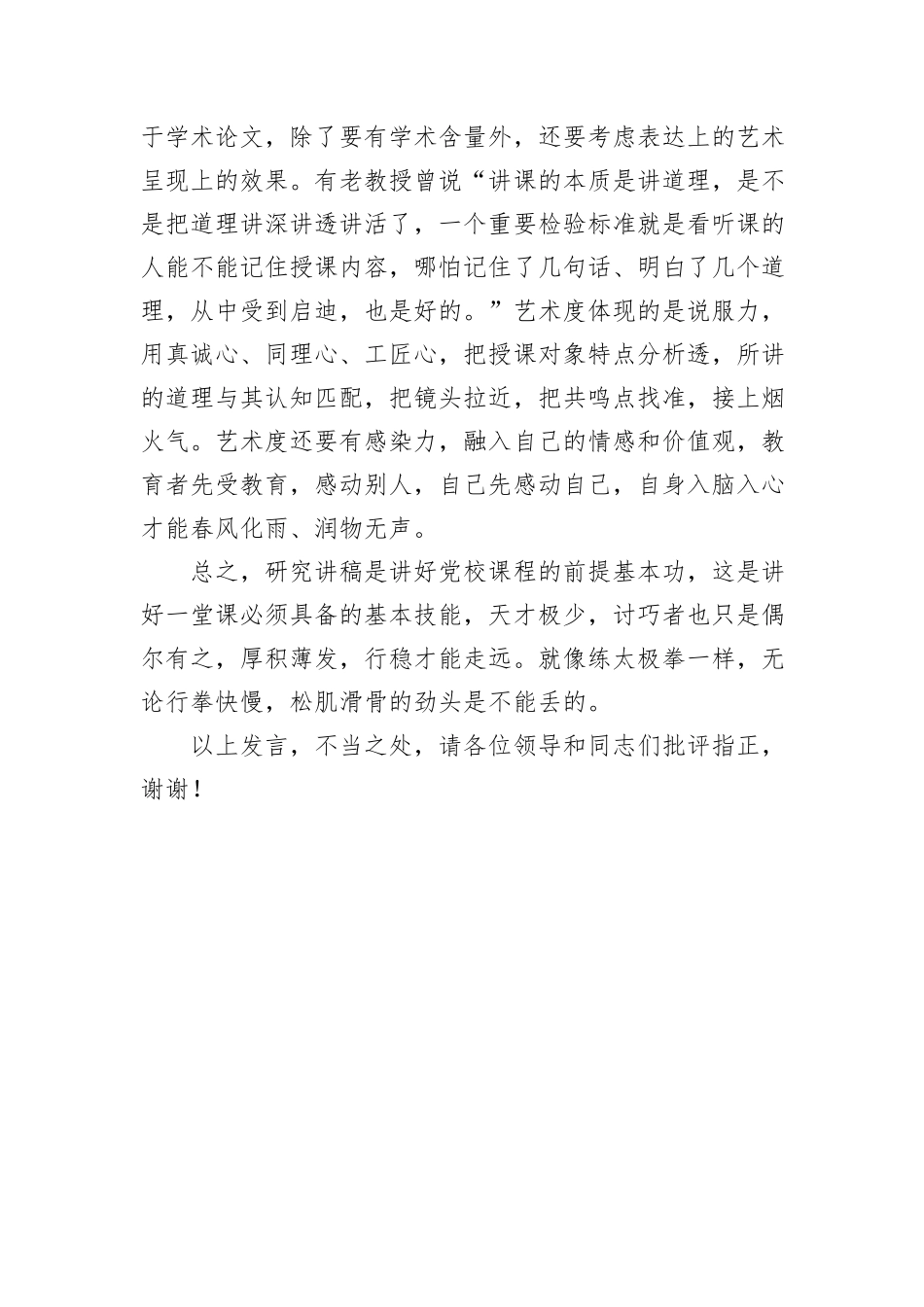 于学术论文，除了要有学术含量外，还要考虑表达上的艺术呈现上的效果。有老教授曾说“讲课的本质是讲道理，是不是把道理讲深讲透讲活了，一个重要检验标准就是看听课的人能不能记住授课内容，哪怕记住了几句话、明白了几个道理，从中受到启迪，也是好的。”艺术度体现的是说服力，用真诚心、同理心、工匠心，把授课对象特点分析透，所讲的道理与其认知匹配，把镜头拉近，把共鸣点找准，接上烟火气。艺术度还要有感染力，融入自己的情感和价值观，教育者先受教育，感动别人，自己先感动自己，自身入脑入心才能春风化雨、润物无声。

总之，研究讲稿是讲好党校课程的前提基本功，这是讲好一堂课必须具备的基本技能，天才极少，讨巧者也只是偶尔有之，厚积薄发，行稳才能走远。就像练太极拳一样，无论行拳快慢，松肌滑骨的劲头是不能丢的。

以上发言，不当之处，请各位领导和同志们批评指正，谢谢！